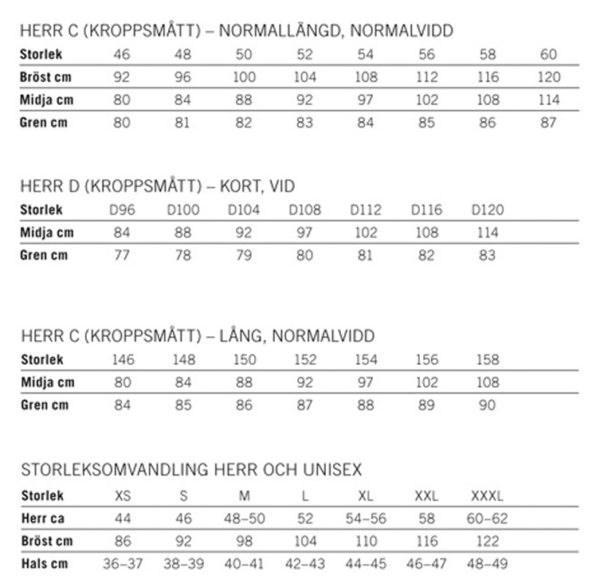 HERR C (KROPPSMÅTT) – NORMALLÄNGD, NORMALVIDD

| Storlek | 46 | 48 | 50 | 52 | 54 | 56 | 58 | 60 |
|---|---|---|---|---|---|---|---|---|
| Bröst cm | 92 | 96 | 100 | 104 | 108 | 112 | 116 | 120 |
| Midja cm | 80 | 84 | 88 | 92 | 97 | 102 | 108 | 114 |
| Gren cm | 80 | 81 | 82 | 83 | 84 | 85 | 86 | 87 |

HERR D (KROPPSMÅTT) – KORT, VID

| Storlek | D96 | D100 | D104 | D108 | D112 | D116 | D120 |
|---|---|---|---|---|---|---|---|
| Midja cm | 84 | 88 | 92 | 97 | 102 | 108 | 114 |
| Gren cm | 77 | 78 | 79 | 80 | 81 | 82 | 83 |

HERR C (KROPPSMÅTT) – LÅNG, NORMALVIDD

| Storlek | 146 | 148 | 150 | 152 | 154 | 156 | 158 |
|---|---|---|---|---|---|---|---|
| Midja cm | 80 | 84 | 88 | 92 | 97 | 102 | 108 |
| Gren cm | 84 | 85 | 86 | 87 | 88 | 89 | 90 |

STORLEKSOMVANDLING HERR OCH UNISEX

| Storlek | XS | S | M | L | XL | XXL | XXXL |
|---|---|---|---|---|---|---|---|
| Herr ca | 44 | 46 | 48–50 | 52 | 54–56 | 58 | 60–62 |
| Bröst cm | 86 | 92 | 98 | 104 | 110 | 116 | 122 |
| Hals cm | 36–37 | 38–39 | 40–41 | 42–43 | 44–45 | 46–47 | 48–49 |